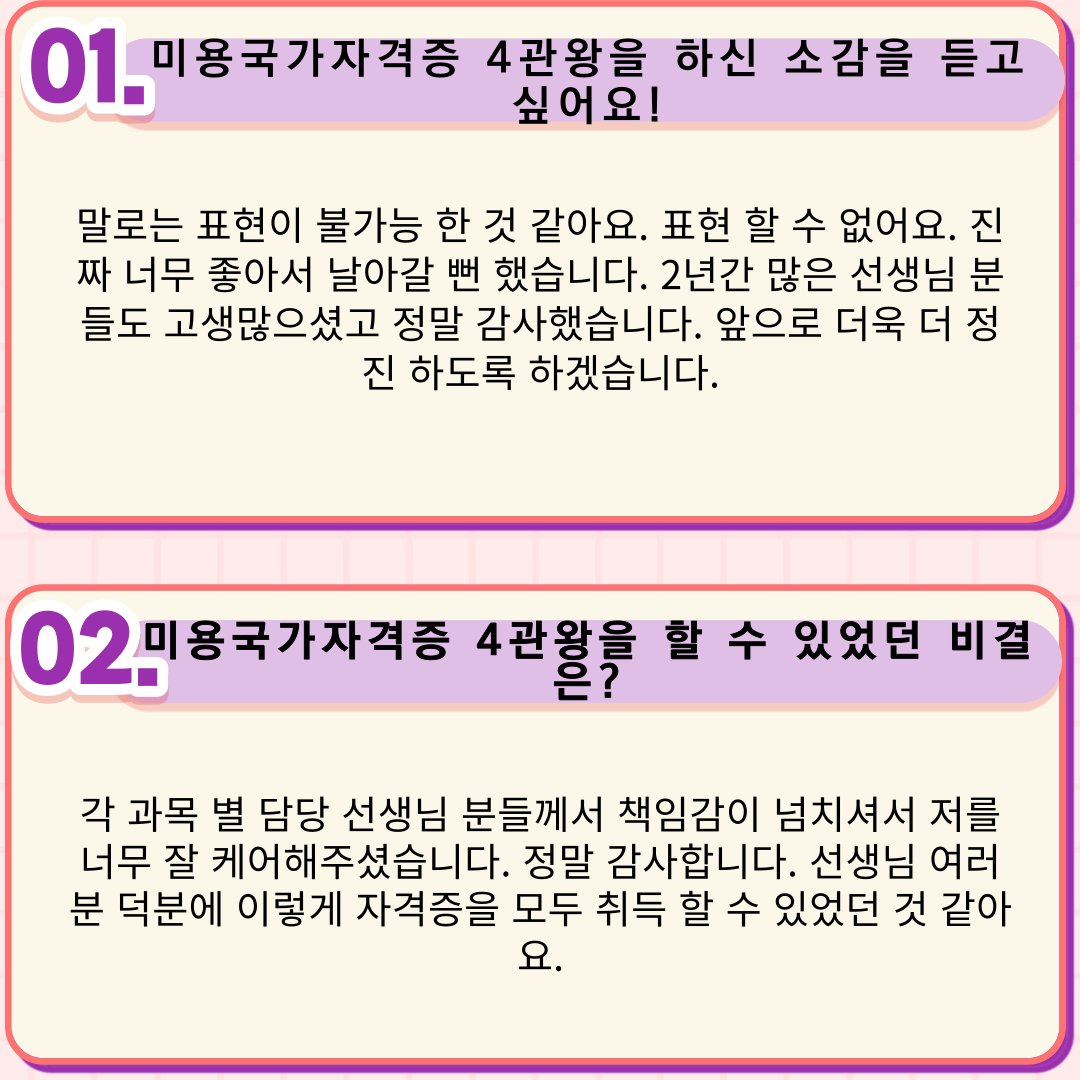 01. 미용국가자격증 4관왕을 하신 소감을 듣고 싶어요!

말로는 표현이 불가능 한 것 같아요. 표현 할 수 없어요. 진짜 너무 좋아서 날아갈 뻔 했습니다. 2년간 많은 선생님 분들도 고생많으셨고 정말 감사했습니다. 앞으로 더욱 더 정진 하도록 하겠습니다.

02. 미용국가자격증 4관왕을 할 수 있었던 비결은?

각 과목 별 담당 선생님 분들께서 책임감이 넘치셔서 저를 너무 잘 케어해주셨습니다. 정말 감사합니다. 선생님 여러분 덕분에 이렇게 자격증을 모두 취득 할 수 있었던 것 같아요.